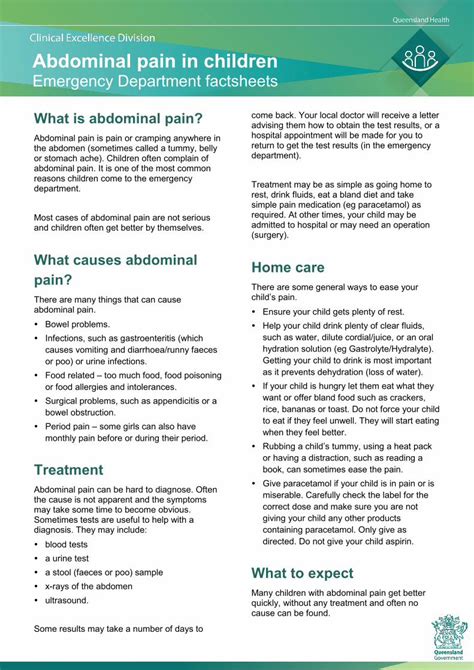 Queensland Health

Clinical Excellence Division

Abdominal pain in children

Emergency Department factsheets

What is abdominal pain?

Abdominal pain is pain or cramping anywhere in the abdomen (sometimes called a tummy, belly or stomach ache). Children often complain of abdominal pain. It is one of the most common reasons children come to the emergency department.

Most cases of abdominal pain are not serious and children often get better by themselves.

What causes abdominal pain?

There are many things that can cause abdominal pain.

• Bowel problems.
• Infections, such as gastroenteritis (which causes vomiting and diarrhoea/runny faeces or poo) or urine infections.
• Food related – too much food, food poisoning or food allergies and intolerances.
• Surgical problems, such as appendicitis or a bowel obstruction.
• Period pain – some girls can also have monthly pain before or during their period.

Treatment

Abdominal pain can be hard to diagnose. Often the cause is not apparent and the symptoms may take some time to become obvious. Sometimes tests are useful to help with a diagnosis. They may include:

• blood tests
• a urine test
• a stool (faeces or poo) sample
• x-rays of the abdomen
• ultrasound.

Some results may take a number of days to come back. Your local doctor will receive a letter advising them how to obtain the test results, or a hospital appointment will be made for you to return to get the test results (in the emergency department).

Treatment may be as simple as going home to rest, drink fluids, eat a bland diet and take simple pain medication (eg paracetamol) as required. At other times, your child may be admitted to hospital or may need an operation (surgery).

Home care

There are some general ways to ease your child's pain.

• Ensure your child gets plenty of rest.
• Help your child drink plenty of clear fluids, such as water, dilute cordial/juice, or an oral hydration solution (eg Gastrolyte/Hydralyte). Getting your child to drink is most important as it prevents dehydration (loss of water).
• If your child is hungry let them eat what they want or offer bland food such as crackers, rice, bananas or toast. Do not force your child to eat if they feel unwell. They will start eating when they feel better.
• Rubbing a child's tummy, using a heat pack or having a distraction, such as reading a book, can sometimes ease the pain.
• Give paracetamol if your child is in pain or is miserable. Carefully check the label for the correct dose and make sure you are not giving your child any other products containing paracetamol. Only give as directed. Do not give your child aspirin.

What to expect

Many children with abdominal pain get better quickly, without any treatment and often no cause can be found.

Queensland Government